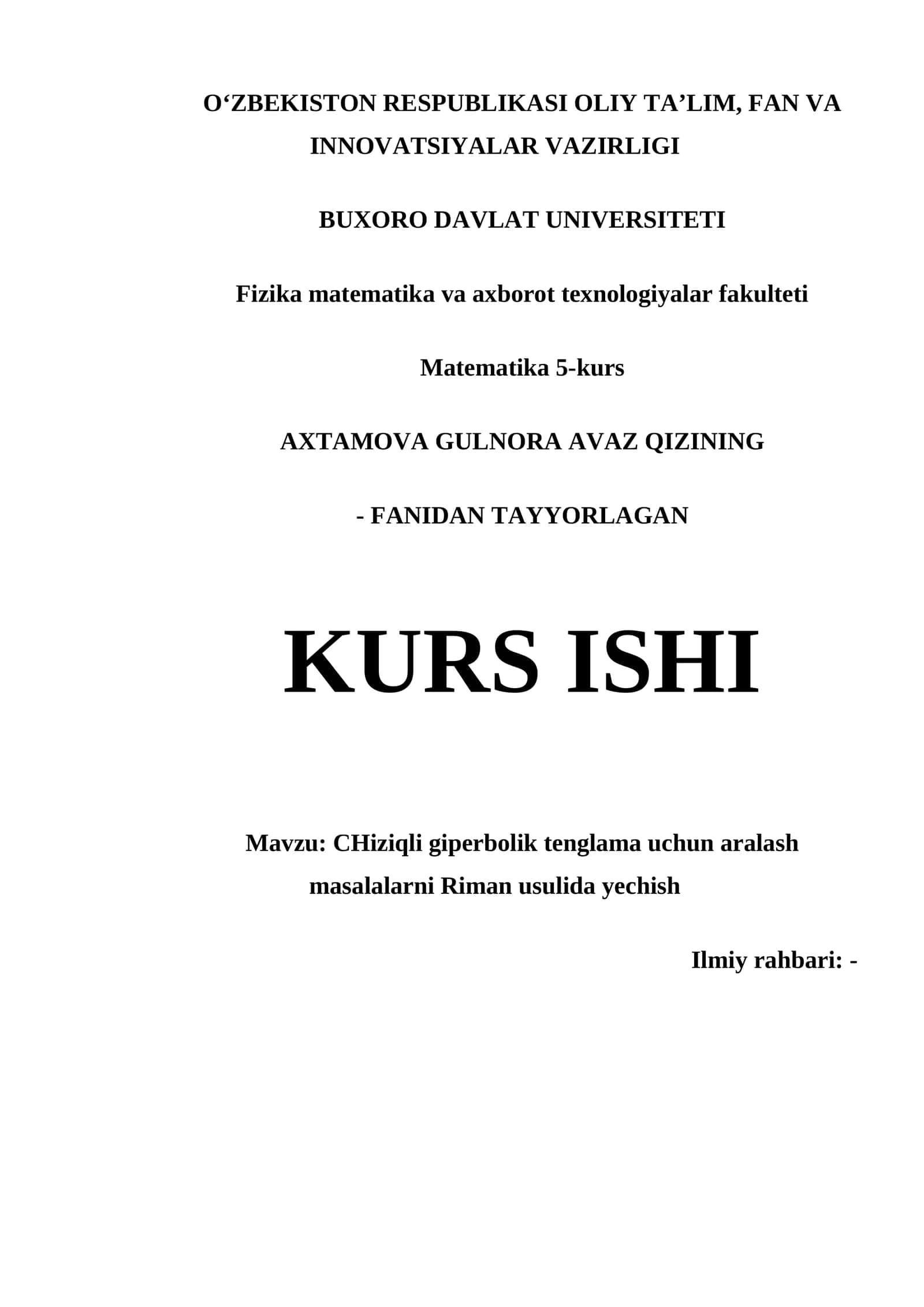 O‘ZBEKISTON RESPUBLIKASI OLIY TA’LIM, FAN VA INNOVATSIYALAR VAZIRLIGI

BUXORO DAVLAT UNIVERSITETI

Fizika matematika va axborot texnologiyalar fakulteti

Matematika 5-kurs

AXTAMOVA GULNORA AVAZ QIZINING

- FANIDAN TAYYORLAGAN

KURS ISHI

Mavzu: CHiziqli giperbolik tenglama uchun aralash masalalarni Riman usulida yechish

Ilmiy rahbari: -